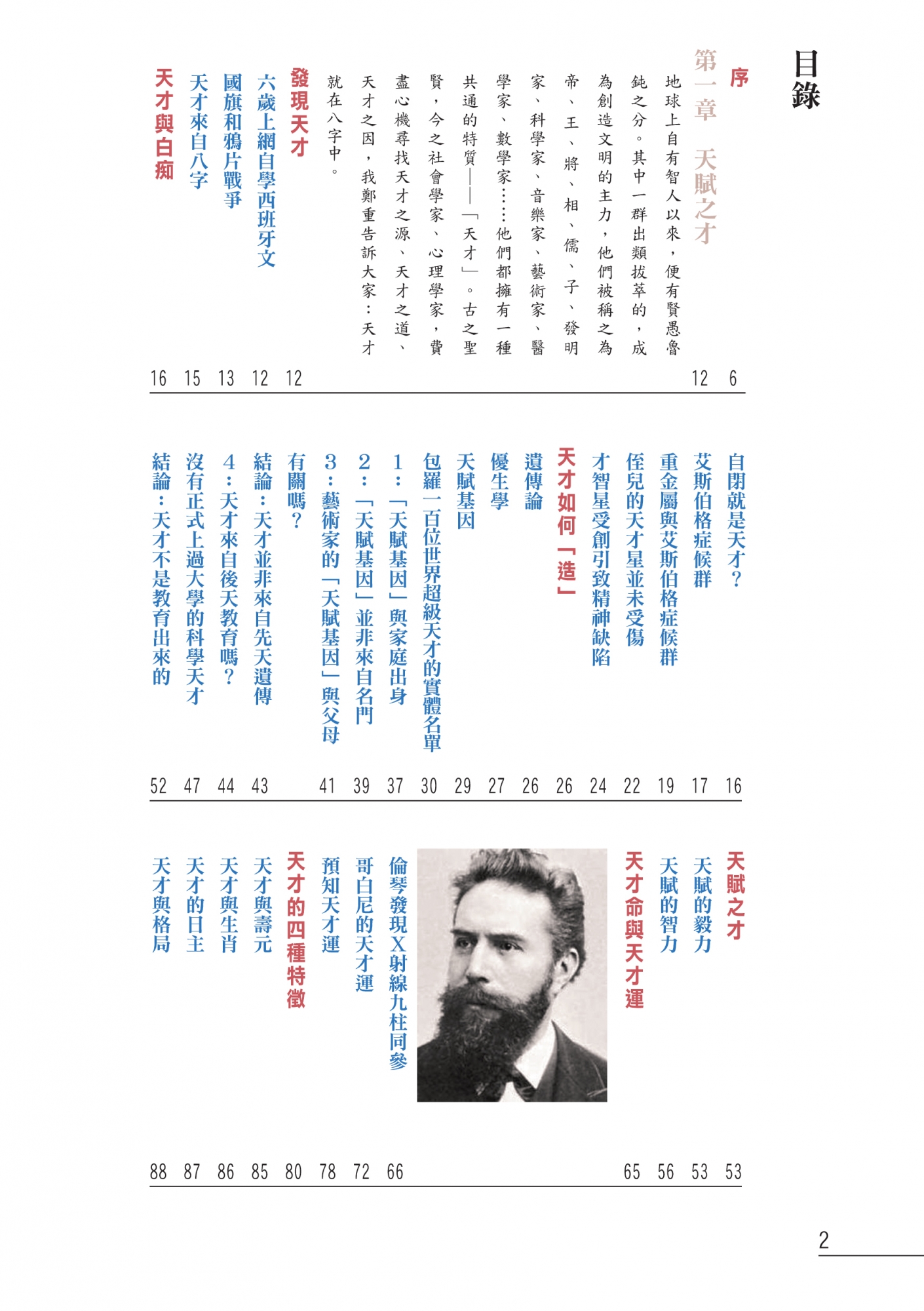 目錄

序 6

第一章 天賦之才 12

地球上自有智人以來，便有賢愚魯鈍之分。其中一群出類拔萃的，成為創造文明的主力，他們被稱之為帝、王、將、相、儒、子、發明家、科學家、音樂家、藝術家、醫學家、數學家……他們都擁有一種共通的特質——「天才」。古之聖賢，今之社會學家、心理學家，費盡心機尋找天才之源、天才之道、天才之因，我鄭重告訴大家：天才就在八字中。

發現天才 12
六歲上網自學西班牙文 12
國旗和鴉片戰爭 13
天才來自八字 15
天才與白痴 16

自閉就是天才？ 16
艾斯伯格症候群 17
重金屬與艾斯伯格症候群 19
侄兒的天才星並未受傷 22
才智星受創引致精神缺陷 24
天才如何「造」 26
遺傳論 26
優生學 27
天賦基因 29
包羅一百位世界超級天才的實體名單 30
1：「天賦基因」與家庭出身 37
2：「天賦基因」並非來自名門 39
3：藝術家的「天賦基因」與父母有關嗎？ 41
結論：天才並非來自先天遺傳 43
4：天才來自後天教育嗎？ 44
沒有正式上過大學的科學天才 47
結論：天才不是教育出來的 52

天賦之才 53
天賦的毅力 53
天賦的智力 56
天才命與天才運 65
倫琴發現X射線九柱同參 66
哥白尼的天才運 72
預知天才運 78
天才的四種特徵 80
天才與壽元 85
天才與生肖 86
天才的日主 87
天才與格局 88

2